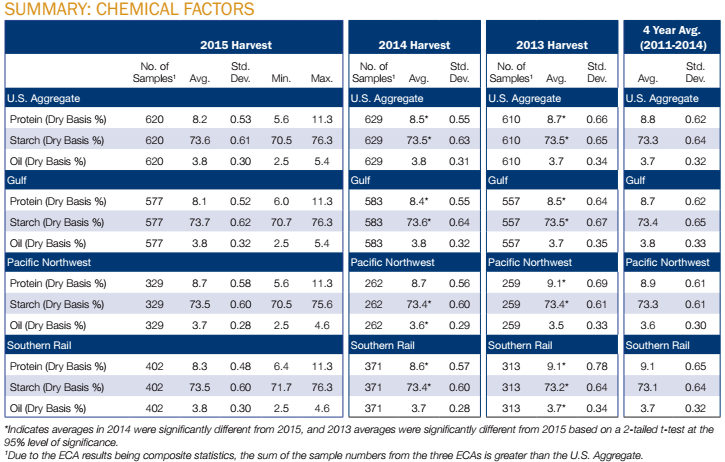 SUMMARY: CHEMICAL FACTORS

| | 2015 Harvest | | | | | 2014 Harvest | | | 2013 Harvest | | | 4 Year Avg. (2011-2014) | |
|---|---|---|---|---|---|---|---|---|---|---|---|---|---|
| | No. of Samples$^{1}$ | Avg. | Std. Dev. | Min. | Max. | No. of Samples$^{1}$ | Avg. | Std. Dev. | No. of Samples$^{1}$ | Avg. | Std. Dev. | Avg. | Std. Dev. |
| U.S. Aggregate | | | | | | U.S. Aggregate | | | U.S. Aggregate | | | U.S. Aggregate | |
| Protein (Dry Basis %) | 620 | 8.2 | 0.53 | 5.6 | 11.3 | 629 | 8.5* | 0.55 | 610 | 8.7* | 0.66 | 8.8 | 0.62 |
| Starch (Dry Basis %) | 620 | 73.6 | 0.61 | 70.5 | 76.3 | 629 | 73.5* | 0.63 | 610 | 73.5* | 0.65 | 73.3 | 0.64 |
| Oil (Dry Basis %) | 620 | 3.8 | 0.30 | 2.5 | 5.4 | 629 | 3.8 | 0.31 | 610 | 3.7 | 0.34 | 3.7 | 0.32 |
| Gulf | | | | | | Gulf | | | Gulf | | | Gulf | |
| Protein (Dry Basis %) | 577 | 8.1 | 0.52 | 6.0 | 11.3 | 583 | 8.4* | 0.55 | 557 | 8.5* | 0.64 | 8.7 | 0.62 |
| Starch (Dry Basis %) | 577 | 73.7 | 0.62 | 70.7 | 76.3 | 583 | 73.6* | 0.64 | 557 | 73.5* | 0.67 | 73.4 | 0.65 |
| Oil (Dry Basis %) | 577 | 3.8 | 0.32 | 2.5 | 5.4 | 583 | 3.8 | 0.32 | 557 | 3.7 | 0.35 | 3.8 | 0.33 |
| Pacific Northwest | | | | | | Pacific Northwest | | | Pacific Northwest | | | Pacific Northwest | |
| Protein (Dry Basis %) | 329 | 8.7 | 0.58 | 5.6 | 11.3 | 262 | 8.7 | 0.56 | 259 | 9.1* | 0.69 | 8.9 | 0.61 |
| Starch (Dry Basis %) | 329 | 73.5 | 0.60 | 70.5 | 75.6 | 262 | 73.4* | 0.60 | 259 | 73.4* | 0.61 | 73.3 | 0.61 |
| Oil (Dry Basis %) | 329 | 3.7 | 0.28 | 2.5 | 4.6 | 262 | 3.6* | 0.29 | 259 | 3.5 | 0.33 | 3.6 | 0.30 |
| Southern Rail | | | | | | Southern Rail | | | Southern Rail | | | Southern Rail | |
| Protein (Dry Basis %) | 402 | 8.3 | 0.48 | 6.4 | 11.3 | 371 | 8.6* | 0.57 | 313 | 9.1* | 0.78 | 9.1 | 0.65 |
| Starch (Dry Basis %) | 402 | 73.5 | 0.60 | 71.7 | 76.3 | 371 | 73.4* | 0.60 | 313 | 73.2* | 0.64 | 73.1 | 0.64 |
| Oil (Dry Basis %) | 402 | 3.8 | 0.30 | 2.5 | 4.6 | 371 | 3.7 | 0.28 | 313 | 3.7* | 0.34 | 3.7 | 0.32 |

*Indicates averages in 2014 were significantly different from 2015, and 2013 averages were significantly different from 2015 based on a 2-tailed t-test at the 95% level of significance.
$^{1}$Due to the ECA results being composite statistics, the sum of the sample numbers from the three ECAs is greater than the U.S. Aggregate.